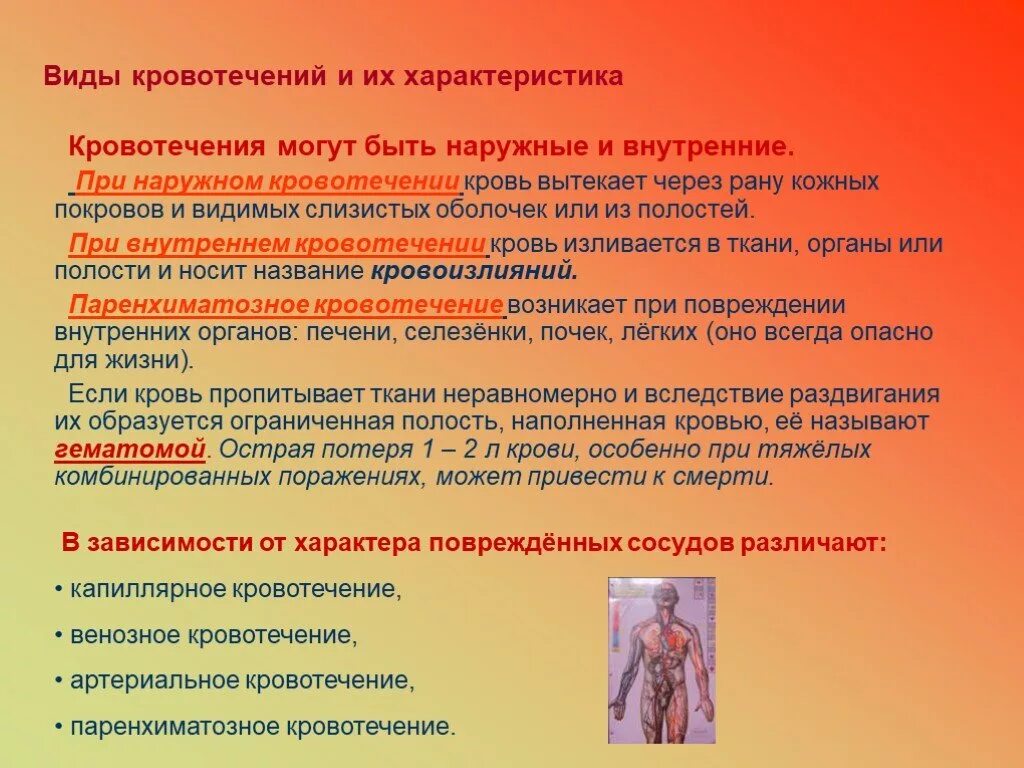 Виды кровотечений и их характеристика

Кровотечения могут быть наружные и внутренние.

При наружном кровотечении кровь вытекает через рану кожных покровов и видимых слизистых оболочек или из полостей.

При внутреннем кровотечении кровь изливается в ткани, органы или полости и носит название кровоизлияний.

Паренхиматозное кровотечение возникает при повреждении внутренних органов: печени, селезёнки, почек, лёгких (оно всегда опасно для жизни).

Если кровь пропитывает ткани неравномерно и вследствие раздвигания их образуется ограниченная полость, наполненная кровью, её называют гематомой. Острая потеря 1 – 2 л крови, особенно при тяжёлых комбинированных поражениях, может привести к смерти.

В зависимости от характера повреждённых сосудов различают:

• капиллярное кровотечение,

• венозное кровотечение,

• артериальное кровотечение,

• паренхиматозное кровотечение.